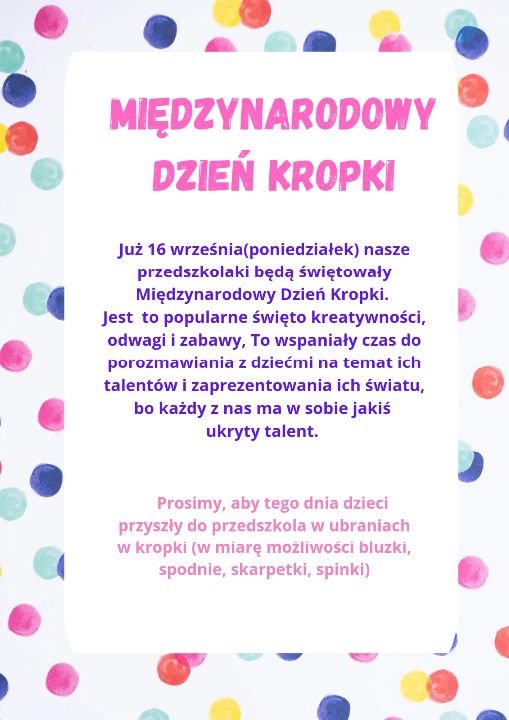 MIĘDZYNARODOWY DZIEŃ KROPKI

Już 16 września(poniedziałek) nasze przedszkolaki będą świętowały Międzynarodowy Dzień Kropki.
Jest  to popularne święto kreatywności, odwagi i zabawy, To wspaniały czas do porozmawiania z dziećmi na temat ich talentów i zaprezentowania ich światu, bo każdy z nas ma w sobie jakiś ukryty talent.

Prosimy, aby tego dnia dzieci przyszły do przedszkola w ubraniach w kropki (w miarę możliwości bluzki, spodnie, skarpetki, spinki)